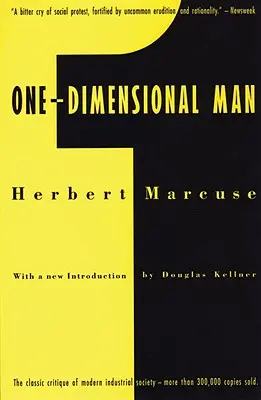 "A bitter cry of social protest, fortified by uncommon erudition and rationality." – Newsweek

ONE–DIMENSIONAL MAN

Herbert Marcuse

With a new Introduction by Douglas Kellner

The classic critique of modern industrial society – more than 300,000 copies sold.